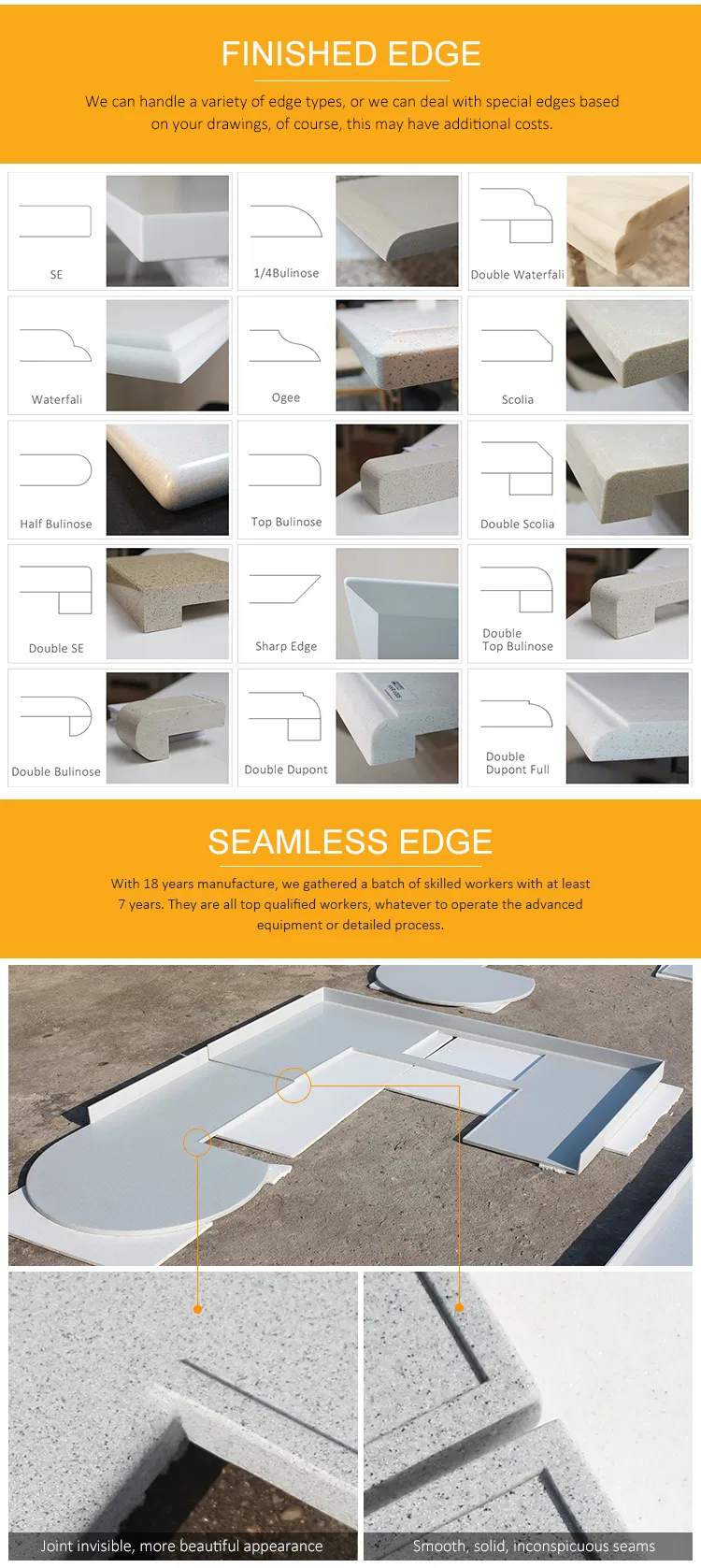 FINISHED EDGE

We can handle a variety of edge types, or we can deal with special edges based on your drawings, of course, this may have additional costs.

SE

1/4Bulinose

Double Waterfali

Waterfali

Ogee

Scolia

Half Bulinose

Top Bulinose

Double Scolia

Double SE

Sharp Edge

Double Top Bulinose

Double Bulinose

Double Dupont

Double Dupont Full

SEAMLESS EDGE

With 18 years manufacture, we gathered a batch of skilled workers with at least 7 years. They are all top qualified workers, whatever to operate the advanced equipment or detailed process.

Joint invisible, more beautiful appearance

Smooth, solid, inconspicuous seams